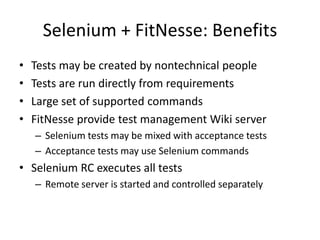 Selenium + FitNesse: Benefits

• Tests may be created by nontechnical people
• Tests are run directly from requirements
• Large set of supported commands
• FitNesse provide test management Wiki server
  – Selenium tests may be mixed with acceptance tests
  – Acceptance tests may use Selenium commands
• Selenium RC executes all tests
  – Remote server is started and controlled separately